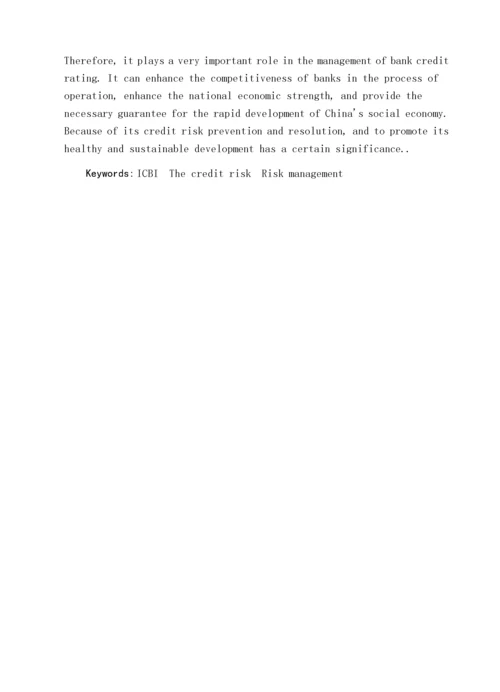 Therefore, it plays a very important role in the management of bank credit rating. It can enhance the competitiveness of banks in the process of operation, enhance the national economic strength, and provide the necessary guarantee for the rapid development of China's social economy. Because of its credit risk prevention and resolution, and to promote its healthy and sustainable development has a certain significance..

Keywords: ICBI The credit risk Risk management